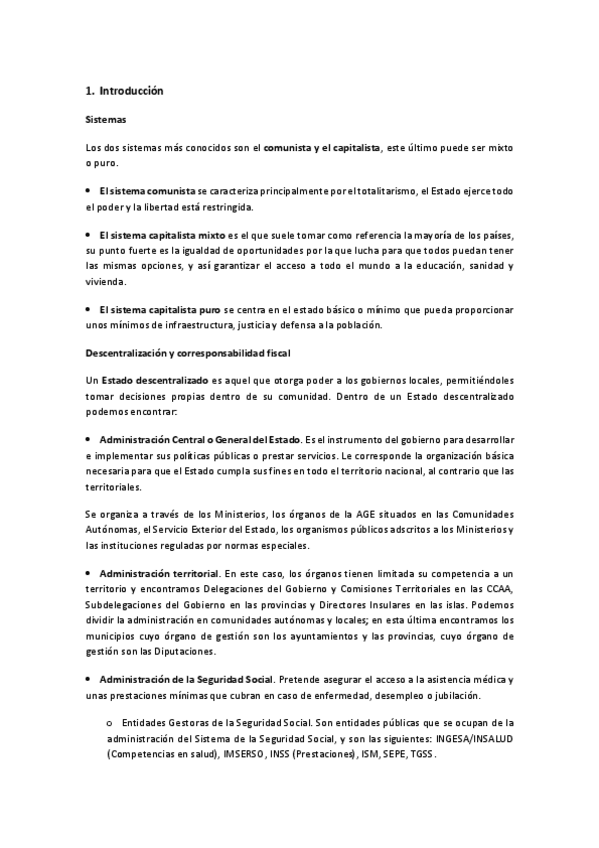 1. Introducción

Sistemas

Los dos sistemas más conocidos son el comunista y el capitalista, este último puede ser mixto o puro.

• El sistema comunista se caracteriza principalmente por el totalitarismo, el Estado ejerce todo el poder y la libertad está restringida.

• El sistema capitalista mixto es el que suele tomar como referencia la mayoría de los países, su punto fuerte es la igualdad de oportunidades por la que lucha para que todos puedan tener las mismas opciones, y así garantizar el acceso a todo el mundo a la educación, sanidad y vivienda.

• El sistema capitalista puro se centra en el estado básico o mínimo que pueda proporcionar unos mínimos de infraestructura, justicia y defensa a la población.

Descentralización y corresponsabilidad fiscal

Un Estado descentralizado es aquel que otorga poder a los gobiernos locales, permitiéndoles tomar decisiones propias dentro de su comunidad. Dentro de un Estado descentralizado podemos encontrar:

• Administración Central o General del Estado. Es el instrumento del gobierno para desarrollar e implementar sus políticas públicas o prestar servicios. Le corresponde la organización básica necesaria para que el Estado cumpla sus fines en todo el territorio nacional, al contrario que las territoriales.

Se organiza a través de los Ministerios, los órganos de la AGE situados en las Comunidades Autónomas, el Servicio Exterior del Estado, los organismos públicos adscritos a los Ministerios y las instituciones reguladas por normas especiales.

• Administración territorial. En este caso, los órganos tienen limitada su competencia a un territorio y encontramos Delegaciones del Gobierno y Comisiones Territoriales en las CCAA, Subdelegaciones del Gobierno en las provincias y Directores Insulares en las islas. Podemos dividir la administración en comunidades autónomas y locales; en esta última encontramos los municipios cuyo órgano de gestión son los ayuntamientos y las provincias, cuyo órgano de gestión son las Diputaciones.

• Administración de la Seguridad Social. Pretende asegurar el acceso a la asistencia médica y unas prestaciones mínimas que cubran en caso de enfermedad, desempleo o jubilación.

o Entidades Gestoras de la Seguridad Social. Son entidades públicas que se ocupan de la administración del Sistema de la Seguridad Social, y son las siguientes: INGESA/INSALUD (Competencias en salud), IMSERSO, INSS (Prestaciones), ISM, SEPE, TGSS.